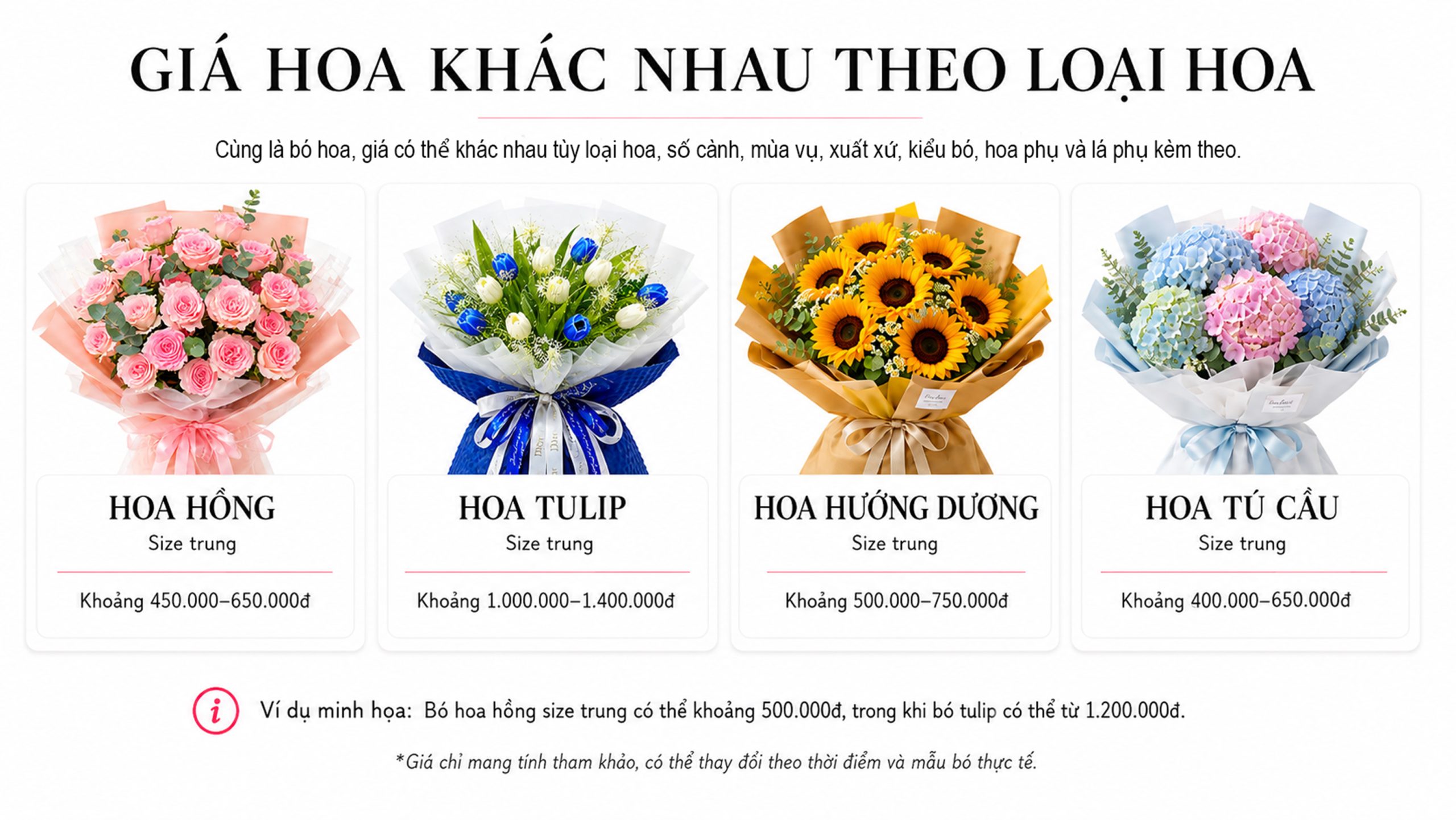 GIÁ HOA KHÁC NHAU THEO LOẠI HOA

Cùng là bó hoa, giá có thể khác nhau tùy loại hoa, số cành, mùa vụ, xuất xứ, kiểu bó, hoa phụ và lá phụ kèm theo.

HOA HỒNG
Size trung
Khoảng 450.000–650.000đ

HOA TULIP
Size trung
Khoảng 1.000.000–1.400.000đ

HOA HƯỚNG DƯƠNG
Size trung
Khoảng 500.000–750.000đ

HOA TÚ CẦU
Size trung
Khoảng 400.000–650.000đ

i Ví dụ minh họa: Bó hoa hồng size trung có thể khoảng 500.000đ, trong khi bó tulip có thể từ 1.200.000đ.

*Giá chỉ mang tính tham khảo, có thể thay đổi theo thời điểm và mẫu bó thực tế.